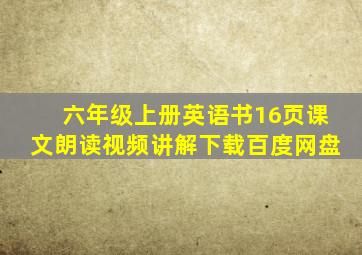 六年级上册英语书16页课文朗读视频讲解下载百度网盘